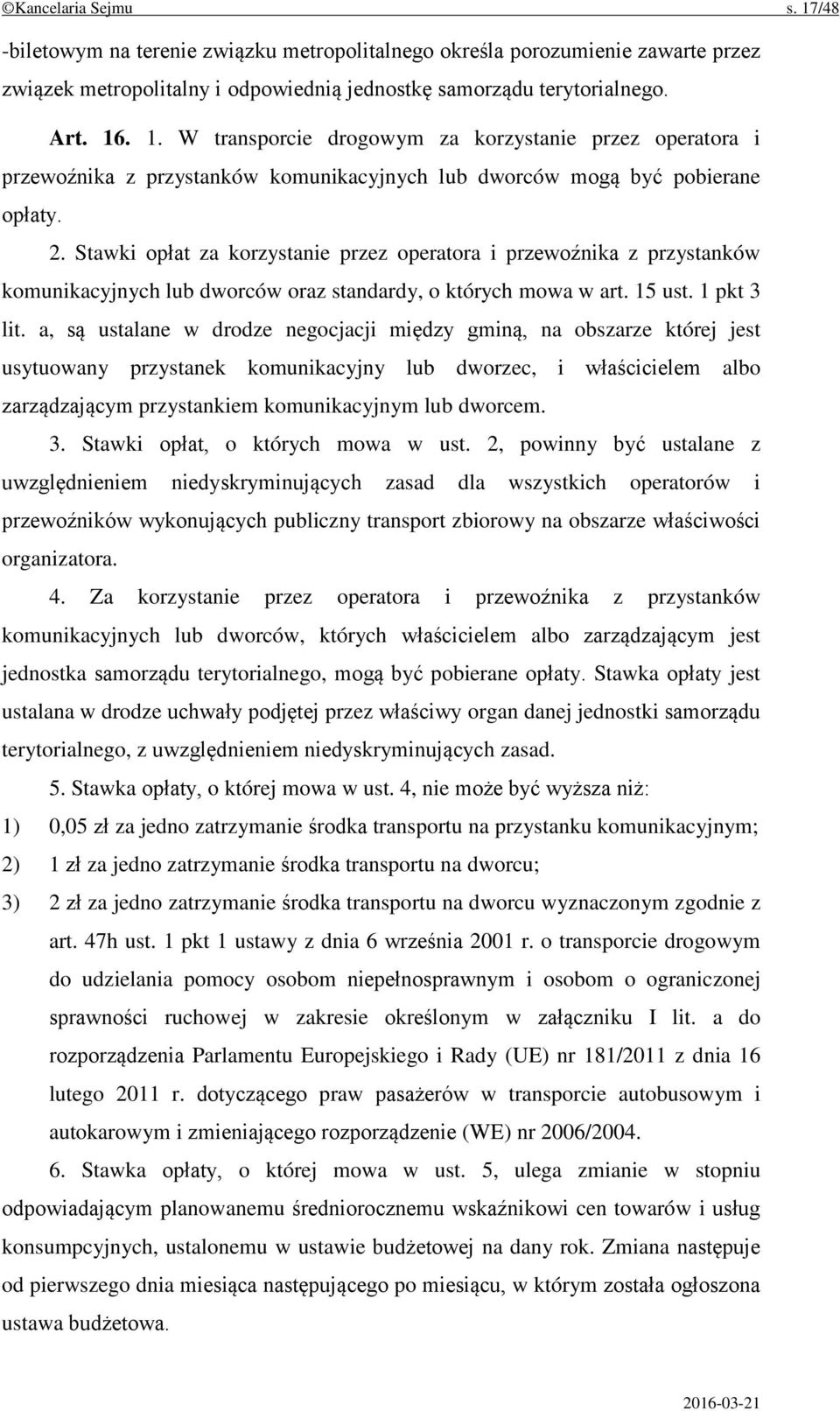 ©Kancelaria Sejmu s. 17/48

-biletowym na terenie związku metropolitalnego określa porozumienie zawarte przez związek metropolitalny i odpowiednią jednostkę samorządu terytorialnego.

Art. 16. 1. W transporcie drogowym za korzystanie przez operatora i przewoźnika z przystanków komunikacyjnych lub dworców mogą być pobierane opłaty.

2. Stawki opłat za korzystanie przez operatora i przewoźnika z przystanków komunikacyjnych lub dworców oraz standardy, o których mowa w art. 15 ust. 1 pkt 3 lit. a, są ustalane w drodze negocjacji między gminą, na obszarze której jest usytuowany przystanek komunikacyjny lub dworzec, i właścicielem albo zarządzającym przystankiem komunikacyjnym lub dworcem.

3. Stawki opłat, o których mowa w ust. 2, powinny być ustalane z uwzględnieniem niedyskryminujących zasad dla wszystkich operatorów i przewoźników wykonujących publiczny transport zbiorowy na obszarze właściwości organizatora.

4. Za korzystanie przez operatora i przewoźnika z przystanków komunikacyjnych lub dworców, których właścicielem albo zarządzającym jest jednostka samorządu terytorialnego, mogą być pobierane opłaty. Stawka opłaty jest ustalana w drodze uchwały podjętej przez właściwy organ danej jednostki samorządu terytorialnego, z uwzględnieniem niedyskryminujących zasad.

5. Stawka opłaty, o której mowa w ust. 4, nie może być wyższa niż:

1) 0,05 zł za jedno zatrzymanie środka transportu na przystanku komunikacyjnym;

2) 1 zł za jedno zatrzymanie środka transportu na dworcu;

3) 2 zł za jedno zatrzymanie środka transportu na dworcu wyznaczonym zgodnie z art. 47h ust. 1 pkt 1 ustawy z dnia 6 września 2001 r. o transporcie drogowym do udzielania pomocy osobom niepełnosprawnym i osobom o ograniczonej sprawności ruchowej w zakresie określonym w załączniku I lit. a do rozporządzenia Parlamentu Europejskiego i Rady (UE) nr 181/2011 z dnia 16 lutego 2011 r. dotyczącego praw pasażerów w transporcie autobusowym i autokarowym i zmieniającego rozporządzenie (WE) nr 2006/2004.

6. Stawka opłaty, o której mowa w ust. 5, ulega zmianie w stopniu odpowiadającym planowanemu średniorocznemu wskaźnikowi cen towarów i usług konsumpcyjnych, ustalonemu w ustawie budżetowej na dany rok. Zmiana następuje od pierwszego dnia miesiąca następującego po miesiącu, w którym została ogłoszona ustawa budżetowa.

2016-03-21